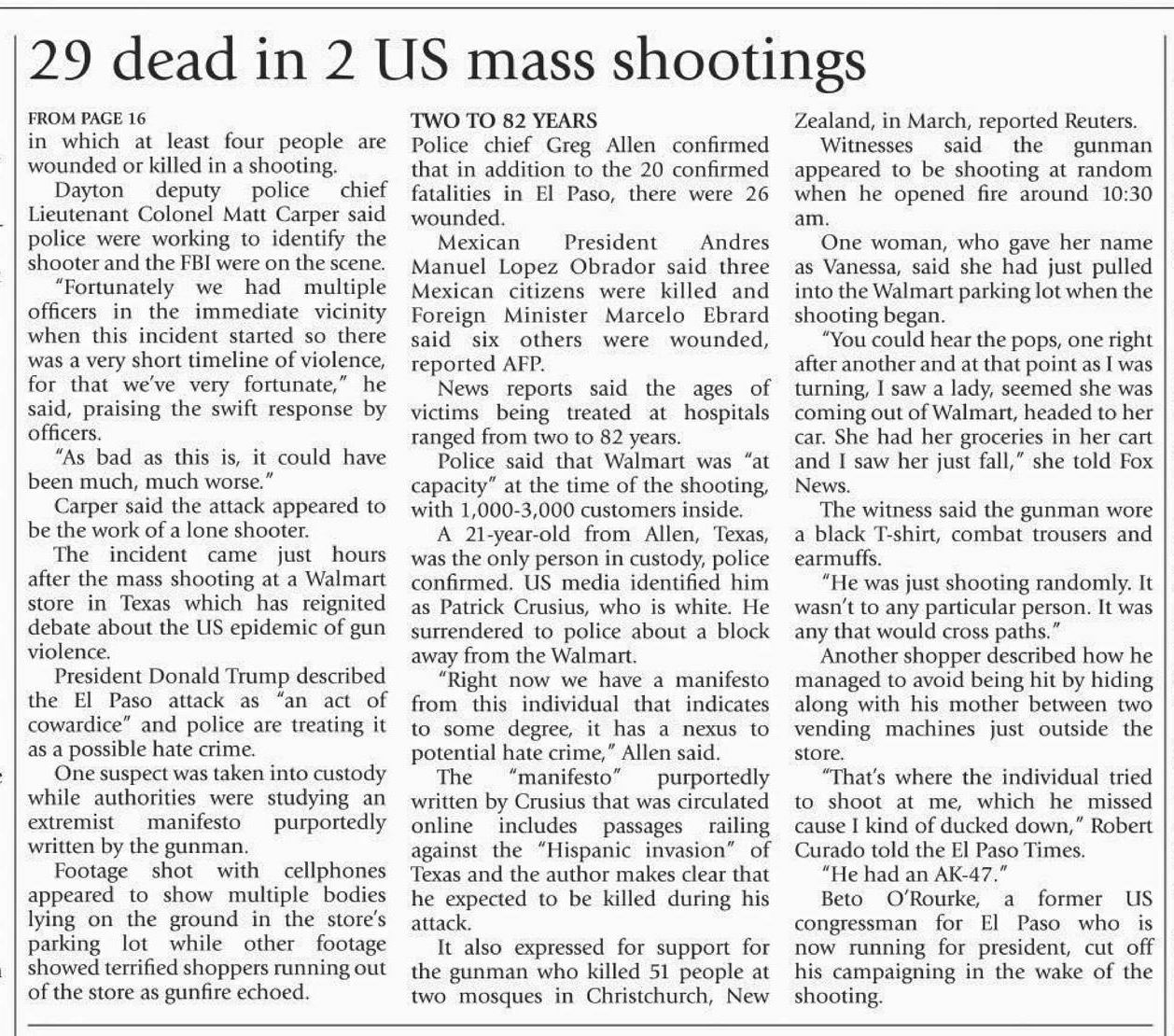 29 dead in 2 US mass shootings

FROM PAGE 16
in which at least four people are wounded or killed in a shooting.

Dayton deputy police chief Lieutenant Colonel Matt Carper said police were working to identify the shooter and the FBI were on the scene.

"Fortunately we had multiple officers in the immediate vicinity when this incident started so there was a very short timeline of violence, for that we've very fortunate," he said, praising the swift response by officers.

"As bad as this is, it could have been much, much worse."

Carper said the attack appeared to be the work of a lone shooter.

The incident came just hours after the mass shooting at a Walmart store in Texas which has reignited debate about the US epidemic of gun violence.

President Donald Trump described the El Paso attack as "an act of cowardice" and police are treating it as a possible hate crime.

One suspect was taken into custody while authorities were studying an extremist manifesto purportedly written by the gunman.

Footage shot with cellphones appeared to show multiple bodies lying on the ground in the store's parking lot while other footage showed terrified shoppers running out of the store as gunfire echoed.

TWO TO 82 YEARS
Police chief Greg Allen confirmed that in addition to the 20 confirmed fatalities in El Paso, there were 26 wounded.

Mexican President Andres Manuel Lopez Obrador said three Mexican citizens were killed and Foreign Minister Marcelo Ebrard said six others were wounded, reported AFP.

News reports said the ages of victims being treated at hospitals ranged from two to 82 years.

Police said that Walmart was "at capacity" at the time of the shooting, with 1,000-3,000 customers inside.

A 21-year-old from Allen, Texas, was the only person in custody, police confirmed. US media identified him as Patrick Crusius, who is white. He surrendered to police about a block away from the Walmart.

"Right now we have a manifesto from this individual that indicates to some degree, it has a nexus to potential hate crime," Allen said.

The "manifesto" purportedly written by Crusius that was circulated online includes passages railing against the "Hispanic invasion" of Texas and the author makes clear that he expected to be killed during his attack.

It also expressed for support for the gunman who killed 51 people at two mosques in Christchurch, New Zealand, in March, reported Reuters.

Witnesses said the gunman appeared to be shooting at random when he opened fire around 10:30 am.

One woman, who gave her name as Vanessa, said she had just pulled into the Walmart parking lot when the shooting began.

"You could hear the pops, one right after another and at that point as I was turning, I saw a lady, seemed she was coming out of Walmart, headed to her car. She had her groceries in her cart and I saw her just fall," she told Fox News.

The witness said the gunman wore a black T-shirt, combat trousers and earmuffs.

"He was just shooting randomly. It wasn't to any particular person. It was any that would cross paths."

Another shopper described how he managed to avoid being hit by hiding along with his mother between two vending machines just outside the store.

"That's where the individual tried to shoot at me, which he missed cause I kind of ducked down," Robert Curado told the El Paso Times.

"He had an AK-47."

Beto O'Rourke, a former US congressman for El Paso who is now running for president, cut off his campaigning in the wake of the shooting.